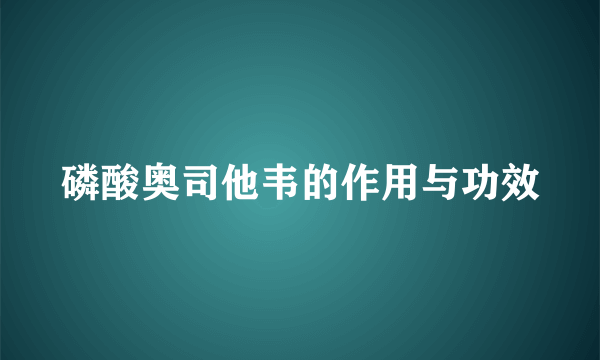 磷酸奥司他韦的作用与功效